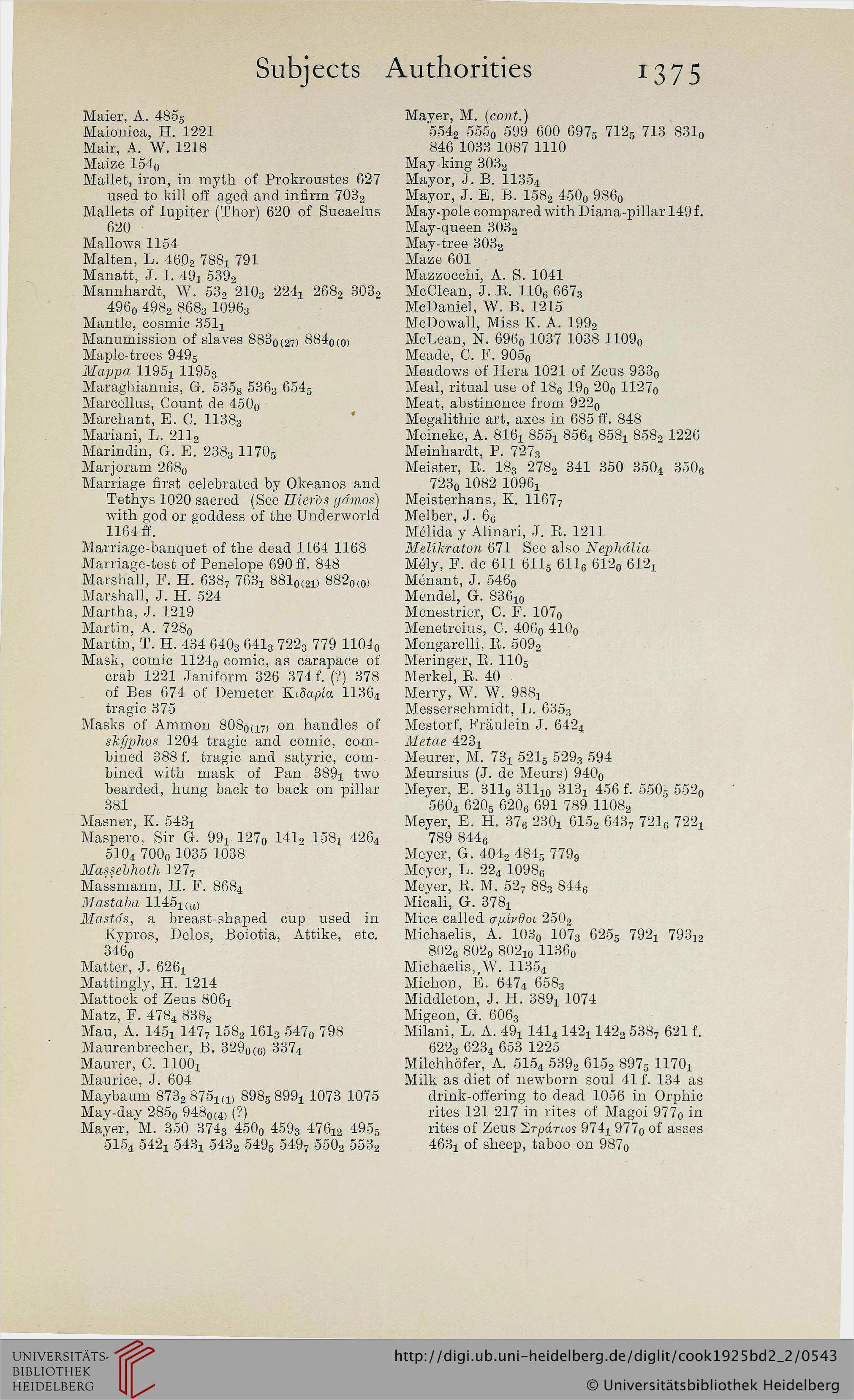 Subjects Authorities 1375

Maier, A. $485_5$
Maionica, H. 1221
Mair, A. W. 1218
Maize $154_0$
Mallet, iron, in myth of Prokroustes 627 used to kill off aged and infirm $703_2$
Mallets of Iupiter (Thor) 620 of Sucaelus 620
Mallows 1154
Malten, L. $460_2$ $788_1$ 791
Manatt, J. I. $49_1$ $539_2$
Mannhardt, W. $53_2$ $210_3$ $224_1$ $268_2$ $303_2$ $496_0$ $498_2$ $868_3$ $1096_3$
Mantle, cosmic $351_1$
Manumission of slaves $883_{0(27)}$ $884_{0(0)}$
Maple-trees $949_5$
Mappa $1195_1$ $1195_3$
Maraghiannis, G. $535_8$ $536_3$ $654_5$
Marcellus, Count de $450_0$
Marchant, E. C. $1138_3$
Mariani, L. $211_2$
Marindin, G. E. $238_3$ $1170_5$
Marjoram $268_0$
Marriage first celebrated by Okeanos and Tethys 1020 sacred (See Hieròs gámos) with god or goddess of the Underworld 1164 ff.
Marriage-banquet of the dead 1164 1168
Marriage-test of Penelope 690 ff. 848
Marshall, F. H. $638_7$ $763_1$ $881_{0(21)}$ $882_{0(0)}$
Marshall, J. H. 524
Martha, J. 1219
Martin, A. $728_0$
Martin, T. H. 434 $640_3$ $641_3$ $722_3$ 779 $1104_0$
Mask, comic $1124_0$ comic, as carapace of crab 1221 Janiform 326 374 f. (?) 378 of Bes 674 of Demeter Κιδαρία $1136_4$ tragic 375
Masks of Ammon $808_{0(17)}$ on handles of skýphos 1204 tragic and comic, combined 388 f. tragic and satyric, combined with mask of Pan $389_1$ two bearded, hung back to back on pillar 381
Masner, K. $543_1$
Maspero, Sir G. $99_1$ $127_0$ $141_2$ $158_1$ $426_4$ $510_4$ $700_0$ 1035 1038
Maṣṣebhoth $127_7$
Massmann, H. F. $868_4$
Mastaba $1145_{1(a)}$
Mastós, a breast-shaped cup used in Kypros, Delos, Boiotia, Attike, etc. $346_0$
Matter, J. $626_1$
Mattingly, H. 1214
Mattock of Zeus $806_1$
Matz, F. $478_4$ $838_8$
Mau, A. $145_1$ $147_7$ $158_2$ $161_3$ $547_0$ 798
Maurenbrecher, B. $329_{0(6)}$ $337_4$
Maurer, C. $1100_1$
Maurice, J. 604
Maybaum $873_2$ $875_{1(1)}$ $898_5$ $899_1$ 1073 1075
May-day $285_0$ $948_{0(4)}$ (?)
Mayer, M. 350 $374_3$ $450_0$ $459_3$ $476_{12}$ $495_5$ $515_4$ $542_1$ $543_1$ $543_2$ $549_5$ $549_7$ $550_2$ $553_2$

Mayer, M. (cont.) $554_2$ $555_0$ 599 600 $697_5$ $712_5$ 713 $831_0$ 846 1033 1087 1110
May-king $303_2$
Mayor, J. B. $1135_4$
Mayor, J. E. B. $158_2$ $450_0$ $986_0$
May-pole compared with Diana-pillar 149 f.
May-queen $303_2$
May-tree $303_2$
Maze 601
Mazzocchi, A. S. 1041
McClean, J. R. $110_6$ $667_3$
McDaniel, W. B. 1215
McDowall, Miss K. A. $199_2$
McLean, N. $696_0$ 1037 1038 $1109_0$
Meade, C. F. $905_0$
Meadows of Hera 1021 of Zeus $933_0$
Meal, ritual use of $18_6$ $19_0$ $20_0$ $1127_0$
Meat, abstinence from $922_0$
Megalithic art, axes in 685 ff. 848
Meineke, A. $816_1$ $855_1$ $856_4$ $858_1$ $858_2$ 1226
Meinhardt, P. $727_3$
Meister, R. $18_3$ $278_2$ 341 350 $350_4$ $350_6$ $723_0$ 1082 $1096_1$
Meisterhans, K. $1167_7$
Melber, J. $6_6$
Mélida y Alinari, J. R. 1211
Melíkraton 671 See also Nephália
Mély, F. de 611 $611_5$ $611_6$ $612_0$ $612_1$
Ménant, J. $546_0$
Mendel, G. $836_{10}$
Menestrier, C. F. $107_0$
Menetreius, C. $406_0$ $410_0$
Mengarelli, R. $509_2$
Meringer, R. $110_5$
Merkel, R. 40
Merry, W. W. $988_1$
Messerschmidt, L. $635_3$
Mestorf, Fräulein J. $642_4$
Metae $423_1$
Meurer, M. $73_1$ $521_5$ $529_3$ 594
Meursius (J. de Meurs) $940_0$
Meyer, E. $311_9$ $311_{10}$ $313_1$ 456 f. $550_5$ $552_0$ $560_4$ $620_5$ $620_6$ 691 789 $1108_2$
Meyer, E. H. $37_6$ $230_1$ $615_2$ $643_7$ $721_6$ $722_1$ 789 $844_6$
Meyer, G. $404_2$ $484_5$ $779_9$
Meyer, L. $22_4$ $1098_6$
Meyer, R. M. $52_7$ $88_3$ $844_6$
Micali, G. $378_1$
Mice called σμίνθοι $250_2$
Michaelis, A. $103_0$ $107_3$ $625_5$ $792_1$ $793_{12}$ $802_6$ $802_9$ $802_{10}$ $1136_0$
Michaelis, W. $1135_4$
Michon, E. $647_4$ $658_3$
Middleton, J. H. $389_1$ 1074
Migeon, G. $606_3$
Milani, L. A. $49_1$ $141_4$ $142_1$ $142_2$ $538_7$ 621 f. $622_3$ $623_4$ 653 1225
Milchhöfer, A. $515_4$ $539_2$ $615_2$ $897_5$ $1170_1$
Milk as diet of newborn soul 41 f. 134 as drink-offering to dead 1056 in Orphic rites 121 217 in rites of Magoi $977_0$ in rites of Zeus Στράτιος $974_1$ $977_0$ of asses $463_1$ of sheep, taboo on $987_0$

UNIVERSITÄTS-BIBLIOTHEK HEIDELBERG
http://digi.ub.uni-heidelberg.de/diglit/cook1925bd2_2/0543
© Universitätsbibliothek Heidelberg